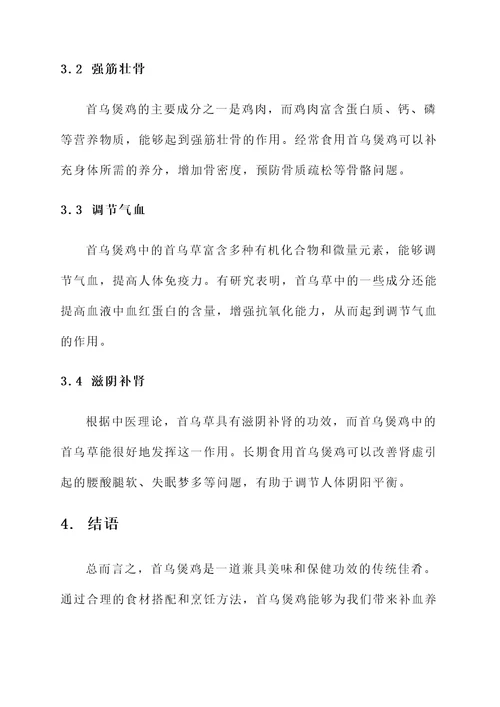 3.2 强筋壮骨

首乌煲鸡的主要成分之一是鸡肉，而鸡肉富含蛋白质、钙、磷等营养物质，能够起到强筋壮骨的作用。经常食用首乌煲鸡可以补充身体所需的养分，增加骨密度，预防骨质疏松等骨骼问题。

3.3 调节气血

首乌煲鸡中的首乌草富含多种有机化合物和微量元素，能够调节气血，提高人体免疫力。有研究表明，首乌草中的一些成分还能提高血液中血红蛋白的含量，增强抗氧化能力，从而起到调节气血的作用。

3.4 滋阴补肾

根据中医理论，首乌草具有滋阴补肾的功效，而首乌煲鸡中的首乌草能很好地发挥这一作用。长期食用首乌煲鸡可以改善肾虚引起的腰酸腿软、失眠梦多等问题，有助于调节人体阴阳平衡。

4. 结语

总而言之，首乌煲鸡是一道兼具美味和保健功效的传统佳肴。通过合理的食材搭配和烹饪方法，首乌煲鸡能够为我们带来补血养